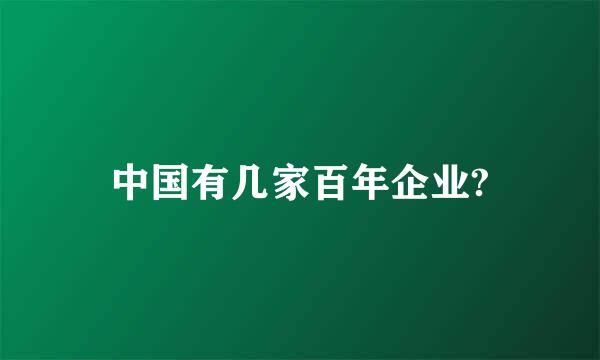 中国有几家百年企业?